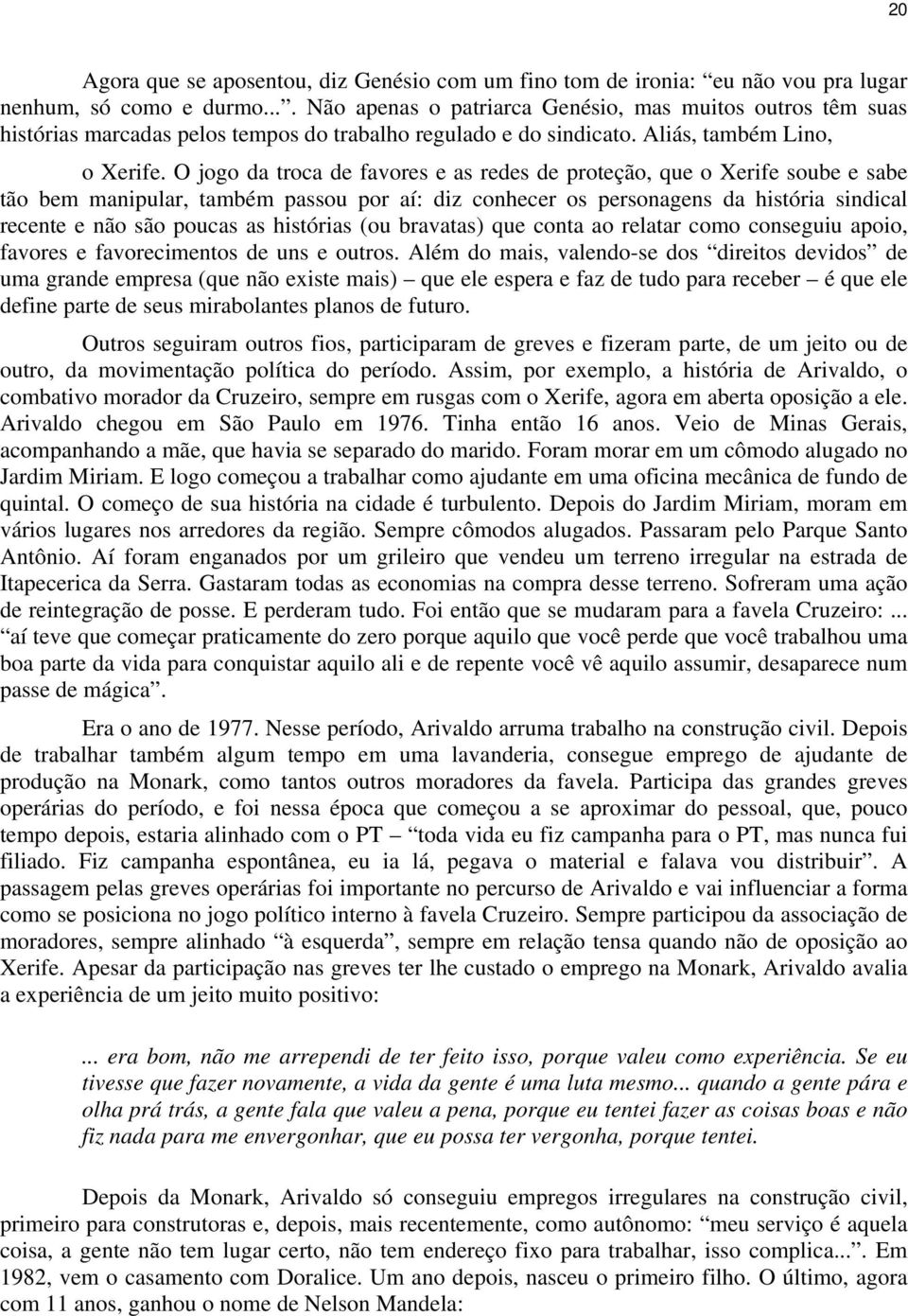 20

Agora que se aposentou, diz Genésio com um fino tom de ironia: “eu não vou pra lugar nenhum, só como e durmo...”. Não apenas o patriarca Genésio, mas muitos outros têm suas histórias marcadas pelos tempos do trabalho regulado e do sindicato. Aliás, também Lino,

o Xerife. O jogo da troca de favores e as redes de proteção, que o Xerife soube e sabe tão bem manipular, também passou por aí: diz conhecer os personagens da história sindical recente e não são poucas as histórias (ou bravatas) que conta ao relatar como conseguiu apoio, favores e favorecimentos de uns e outros. Além do mais, valendo-se dos “direitos devidos” de uma grande empresa (que não existe mais) – que ele espera e faz de tudo para receber – é que ele define parte de seus mirabolantes planos de futuro.

Outros seguiram outros fios, participaram de greves e fizeram parte, de um jeito ou de outro, da movimentação política do período. Assim, por exemplo, a história de Arivaldo, o combativo morador da Cruzeiro, sempre em rusgas com o Xerife, agora em aberta oposição a ele. Arivaldo chegou em São Paulo em 1976. Tinha então 16 anos. Veio de Minas Gerais, acompanhando a mãe, que havia se separado do marido. Foram morar em um cômodo alugado no Jardim Miriam. E logo começou a trabalhar como ajudante em uma oficina mecânica de fundo de quintal. O começo de sua história na cidade é turbulento. Depois do Jardim Miriam, moram em vários lugares nos arredores da região. Sempre cômodos alugados. Passaram pelo Parque Santo Antônio. Aí foram enganados por um grileiro que vendeu um terreno irregular na estrada de Itapecerica da Serra. Gastaram todas as economias na compra desse terreno. Sofreram uma ação de reintegração de posse. E perderam tudo. Foi então que se mudaram para a favela Cruzeiro: ... “aí teve que começar praticamente do zero porque aquilo que você perde que você trabalhou uma boa parte da vida para conquistar aquilo ali e de repente você vê aquilo assumir, desaparece num passe de mágica”.

Era o ano de 1977. Nesse período, Arivaldo arruma trabalho na construção civil. Depois de trabalhar também algum tempo em uma lavanderia, consegue emprego de ajudante de produção na Monark, como tantos outros moradores da favela. Participa das grandes greves operárias do período, e foi nessa época que começou a se aproximar do pessoal, que, pouco tempo depois, estaria alinhado com o PT – “toda vida eu fiz campanha para o PT, mas nunca fui filiado. Fiz campanha espontânea, eu ia lá, pegava o material e falava vou distribuir”. A passagem pelas greves operárias foi importante no percurso de Arivaldo e vai influenciar a forma como se posiciona no jogo político interno à favela Cruzeiro. Sempre participou da associação de moradores, sempre alinhado “à esquerda”, sempre em relação tensa quando não de oposição ao Xerife. Apesar da participação nas greves ter lhe custado o emprego na Monark, Arivaldo avalia a experiência de um jeito muito positivo:

... era bom, não me arrependi de ter feito isso, porque valeu como experiência. Se eu tivesse que fazer novamente, a vida da gente é uma luta mesmo... quando a gente pára e olha prá trás, a gente fala que valeu a pena, porque eu tentei fazer as coisas boas e não fiz nada para me envergonhar, que eu possa ter vergonha, porque tentei.

Depois da Monark, Arivaldo só conseguiu empregos irregulares na construção civil, primeiro para construtoras e, depois, mais recentemente, como autônomo: “meu serviço é aquela coisa, a gente não tem lugar certo, não tem endereço fixo para trabalhar, isso complica...”. Em 1982, vem o casamento com Doralice. Um ano depois, nasceu o primeiro filho. O último, agora com 11 anos, ganhou o nome de Nelson Mandela: